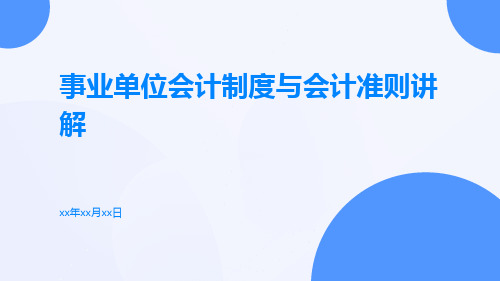 事业单位会计制度与会计准则讲解

xx年xx月xx日